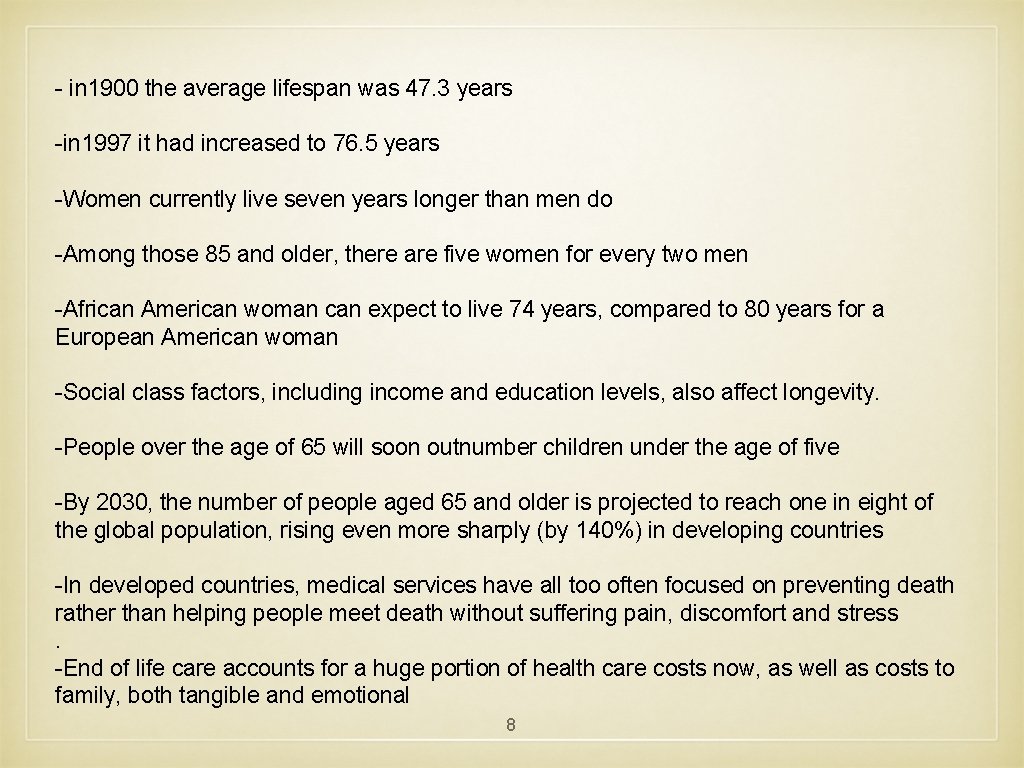 - in1900 the average lifespan was 47.3 years

-in1997 it had increased to 76.5 years

-Women currently live seven years longer than men do

-Among those 85 and older, there are five women for every two men

-African American woman can expect to live 74 years, compared to 80 years for a European American woman

-Social class factors, including income and education levels, also affect longevity.

-People over the age of 65 will soon outnumber children under the age of five

-By 2030, the number of people aged 65 and older is projected to reach one in eight of the global population, rising even more sharply (by 140%) in developing countries

-In developed countries, medical services have all too often focused on preventing death rather than helping people meet death without suffering pain, discomfort and stress
.
-End of life care accounts for a huge portion of health care costs now, as well as costs to family, both tangible and emotional

8